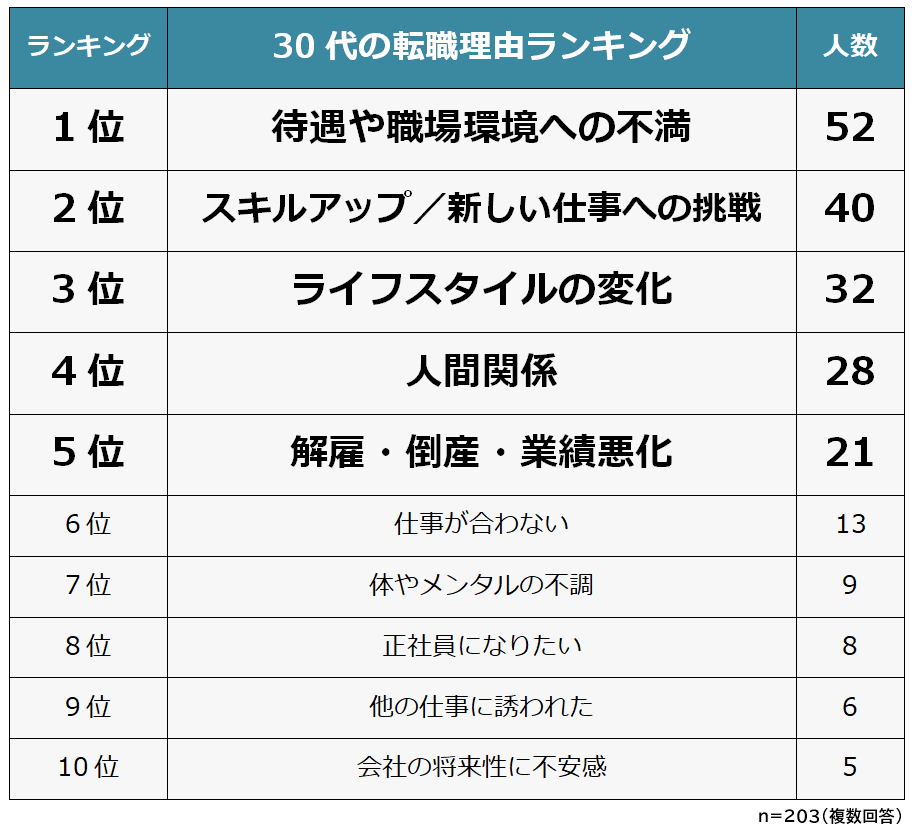 | ランキング | 30 代の転職理由ランキング | 人数 |
|---|---|---|
| 1 位 | 待遇や職場環境への不満 | 52 |
| 2 位 | スキルアップ／新しい仕事への挑戦 | 40 |
| 3 位 | ライフスタイルの変化 | 32 |
| 4 位 | 人間関係 | 28 |
| 5 位 | 解雇・倒産・業績悪化 | 21 |
| 6 位 | 仕事が合わない | 13 |
| 7 位 | 体やメンタルの不調 | 9 |
| 8 位 | 正社員になりたい | 8 |
| 9 位 | 他の仕事に誘われた | 6 |
| 10 位 | 会社の将来性に不安感 | 5 |

n=203(複数回答)